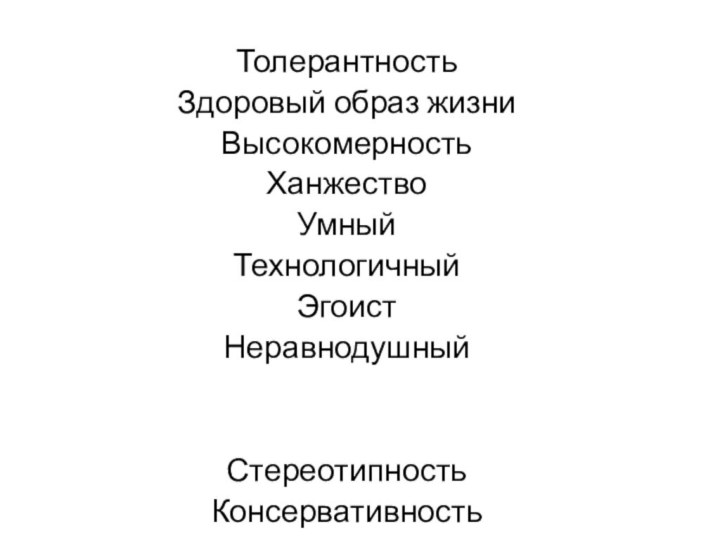 Толерантность
Здоровый образ жизни
Высокомерность
Ханжество
Умный
Технологичный
Эгоист
Неравнодушный

Стереотипность
Консервативность